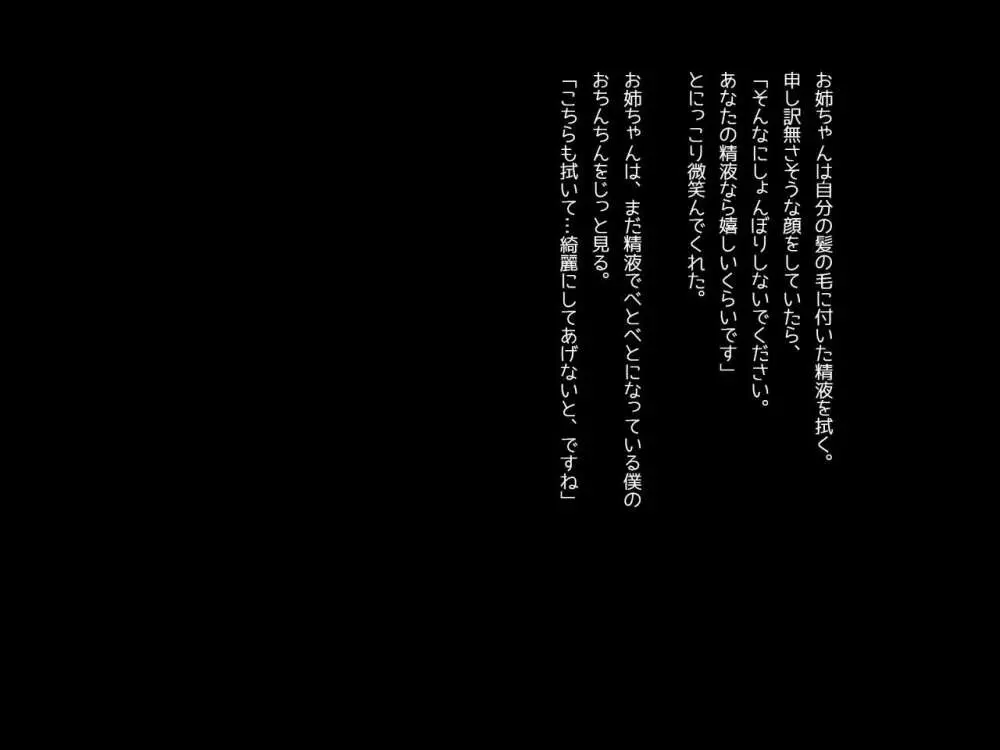 お姉ちゃんは自分の髪の毛に付いた精液を拭く。
申し訳無さそうな顔をしていたら、
「そんなにしょんぼりしないでください。
あなたの精液なら嬉しいくらいです」
とにっこり微笑んでくれた。

お姉ちゃんは、まだ精液でべとべとになっている僕のおちんちんをじっと見る。
「こちらも拭いて…綺麗にしてあげないと、ですね」